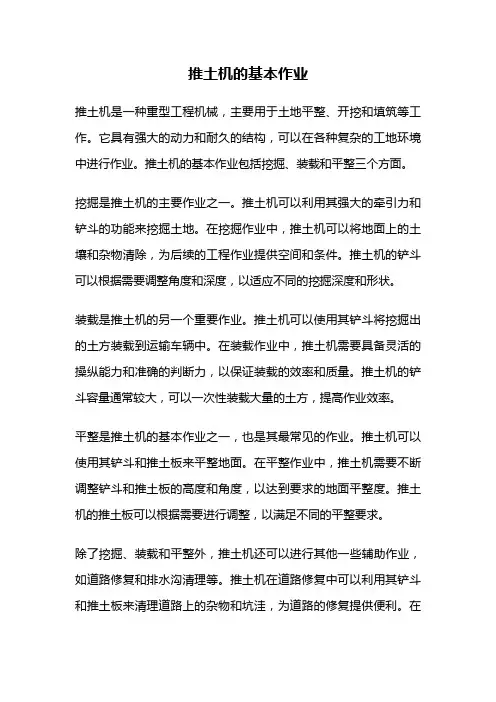 推土机的基本作业

推土机是一种重型工程机械，主要用于土地平整、开挖和填筑等工作。它具有强大的动力和耐久的结构，可以在各种复杂的工地环境中进行作业。推土机的基本作业包括挖掘、装载和平整三个方面。

挖掘是推土机的主要作业之一。推土机可以利用其强大的牵引力和铲斗的功能来挖掘土地。在挖掘作业中，推土机可以将地面上的土壤和杂物清除，为后续的工程作业提供空间和条件。推土机的铲斗可以根据需要调整角度和深度，以适应不同的挖掘深度和形状。

装载是推土机的另一个重要作业。推土机可以使用其铲斗将挖掘出的土方装载到运输车辆中。在装载作业中，推土机需要具备灵活的操纵能力和准确的判断力，以保证装载的效率和质量。推土机的铲斗容量通常较大，可以一次性装载大量的土方，提高作业效率。

平整是推土机的基本作业之一，也是其最常见的作业。推土机可以使用其铲斗和推土板来平整地面。在平整作业中，推土机需要不断调整铲斗和推土板的高度和角度，以达到要求的地面平整度。推土机的推土板可以根据需要进行调整，以满足不同的平整要求。

除了挖掘、装载和平整外，推土机还可以进行其他一些辅助作业，如道路修复和排水沟清理等。推土机在道路修复中可以利用其铲斗和推土板来清理道路上的杂物和坑洼，为道路的修复提供便利。在